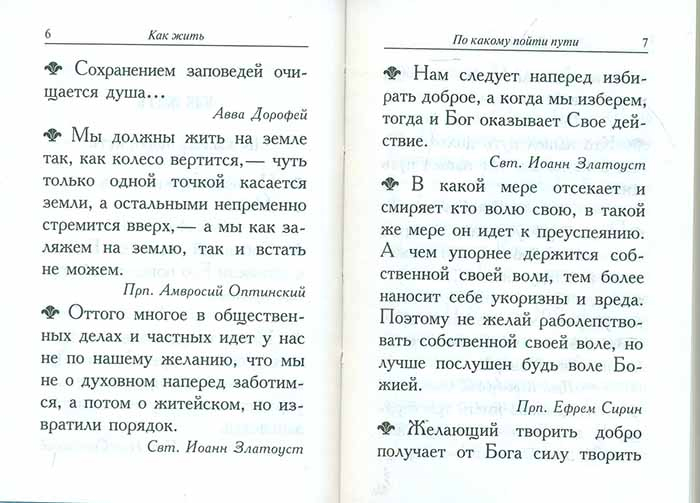 6 Как жить

Сохранением заповедей очищается душа…

Авва Дорофей

Мы должны жить на земле так, как колесо вертится,— чуть только одной точкой касается земли, а остальными непременно стремится вверх,— а мы как заляжем на землю, так и встать не можем.

Прп. Амвросий Оптинский

Оттого многое в общественных делах и частных идет у нас не по нашему желанию, что мы не о духовном наперед заботимся, а потом о житейском, но извратили порядок.

Свт. Иоанн Златоуст

По какому пойти пути 7

Нам следует наперед избирать доброе, а когда мы изберем, тогда и Бог оказывает Свое действие.

Свт. Иоанн Златоуст

В какой мере отсекает и смиряет кто волю свою, в такой же мере он идет к преуспеянию. А чем упорнее держится собственной своей воли, тем более наносит себе укоризны и вреда. Поэтому не желай раболепствовать собственной своей воле, но лучше послушен будь воле Божией.

Прп. Ефрем Сирин

Желающий творить добро получает от Бога силу творить